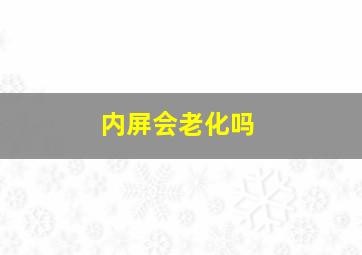 内屏会老化吗